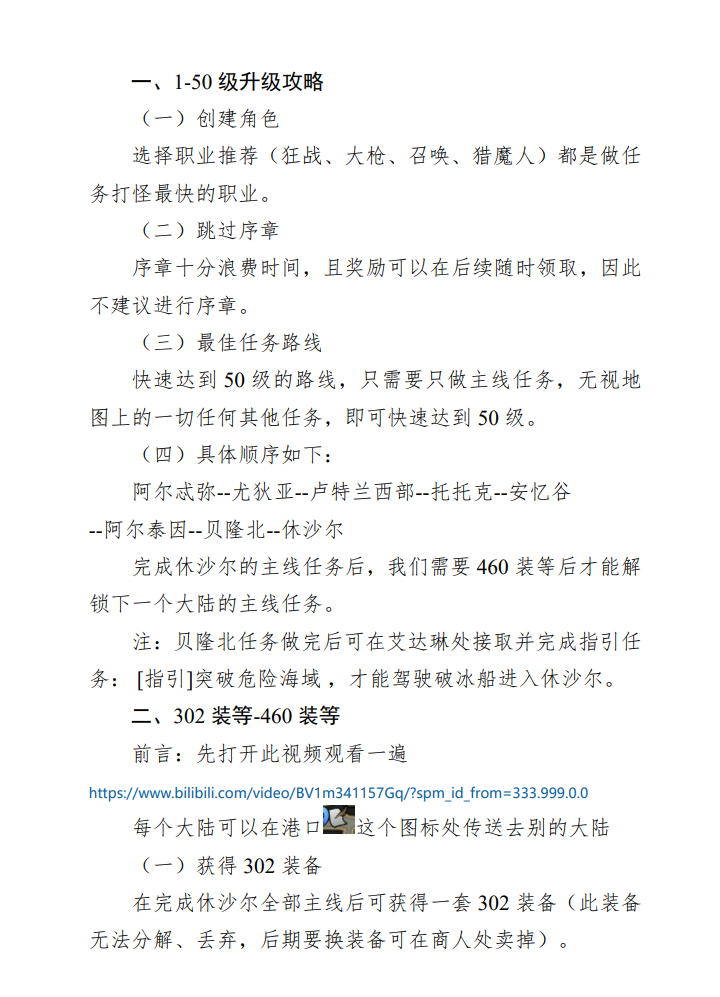 一、1-50 级升级攻略

（一）创建角色

选择职业推荐（狂战、大枪、召唤、猎魔人）都是做任务打怪最快的职业。

（二）跳过序章

序章十分浪费时间，且奖励可以在后续随时领取，因此不建议进行序章。

（三）最佳任务路线

快速达到 50 级的路线，只需要只做主线任务，无视地图上的一切任何其他任务，即可快速达到 50 级。

（四）具体顺序如下：

阿尔忒弥--尤狄亚--卢特兰西部--托托克--安忆谷--阿尔泰因--贝隆北--休沙尔

完成休沙尔的主线任务后，我们需要 460 装等后才能解锁下一个大陆的主线任务。

注：贝隆北任务做完后可在艾达琳处接取并完成指引任务：[指引]突破危险海域，才能驾驶破冰船进入休沙尔。

二、302 装等-460 装等

前言：先打开此视频观看一遍

https://www.bilibili.com/video/BV1m341157Gq/?spm_id_from=333.999.0.0

每个大陆可以在港口这个图标处传送去别的大陆

（一）获得 302 装备

在完成休沙尔全部主线后可获得一套 302 装备（此装备无法分解、丢弃，后期要换装备可在商人处卖掉）。